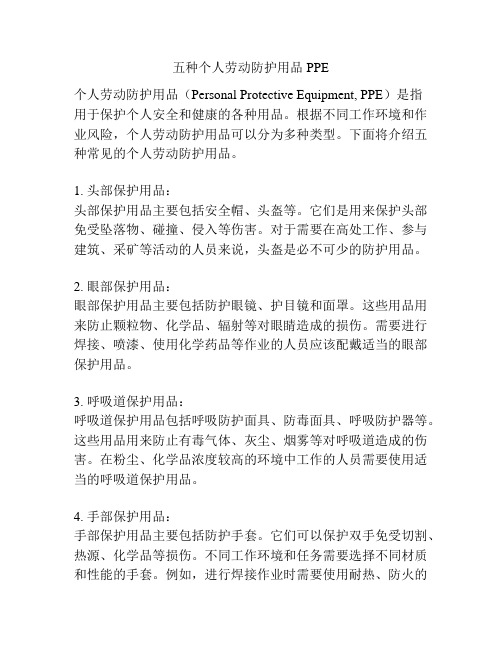 五种个人劳动防护用品 PPE

个人劳动防护用品（Personal Protective Equipment, PPE）是指用于保护个人安全和健康的各种用品。根据不同工作环境和作业风险，个人劳动防护用品可以分为多种类型。下面将介绍五种常见的个人劳动防护用品。

1. 头部保护用品：
头部保护用品主要包括安全帽、头盔等。它们是用来保护头部免受坠落物、碰撞、侵入等伤害。对于需要在高处工作、参与建筑、采矿等活动的人员来说，头盔是必不可少的防护用品。

2. 眼部保护用品：
眼部保护用品主要包括防护眼镜、护目镜和面罩。这些用品用来防止颗粒物、化学品、辐射等对眼睛造成的损伤。需要进行焊接、喷漆、使用化学药品等作业的人员应该配戴适当的眼部保护用品。

3. 呼吸道保护用品：
呼吸道保护用品包括呼吸防护面具、防毒面具、呼吸防护器等。这些用品用来防止有毒气体、灰尘、烟雾等对呼吸道造成的伤害。在粉尘、化学品浓度较高的环境中工作的人员需要使用适当的呼吸道保护用品。

4. 手部保护用品：
手部保护用品主要包括防护手套。它们可以保护双手免受切割、热源、化学品等损伤。不同工作环境和任务需要选择不同材质和性能的手套。例如，进行焊接作业时需要使用耐热、防火的